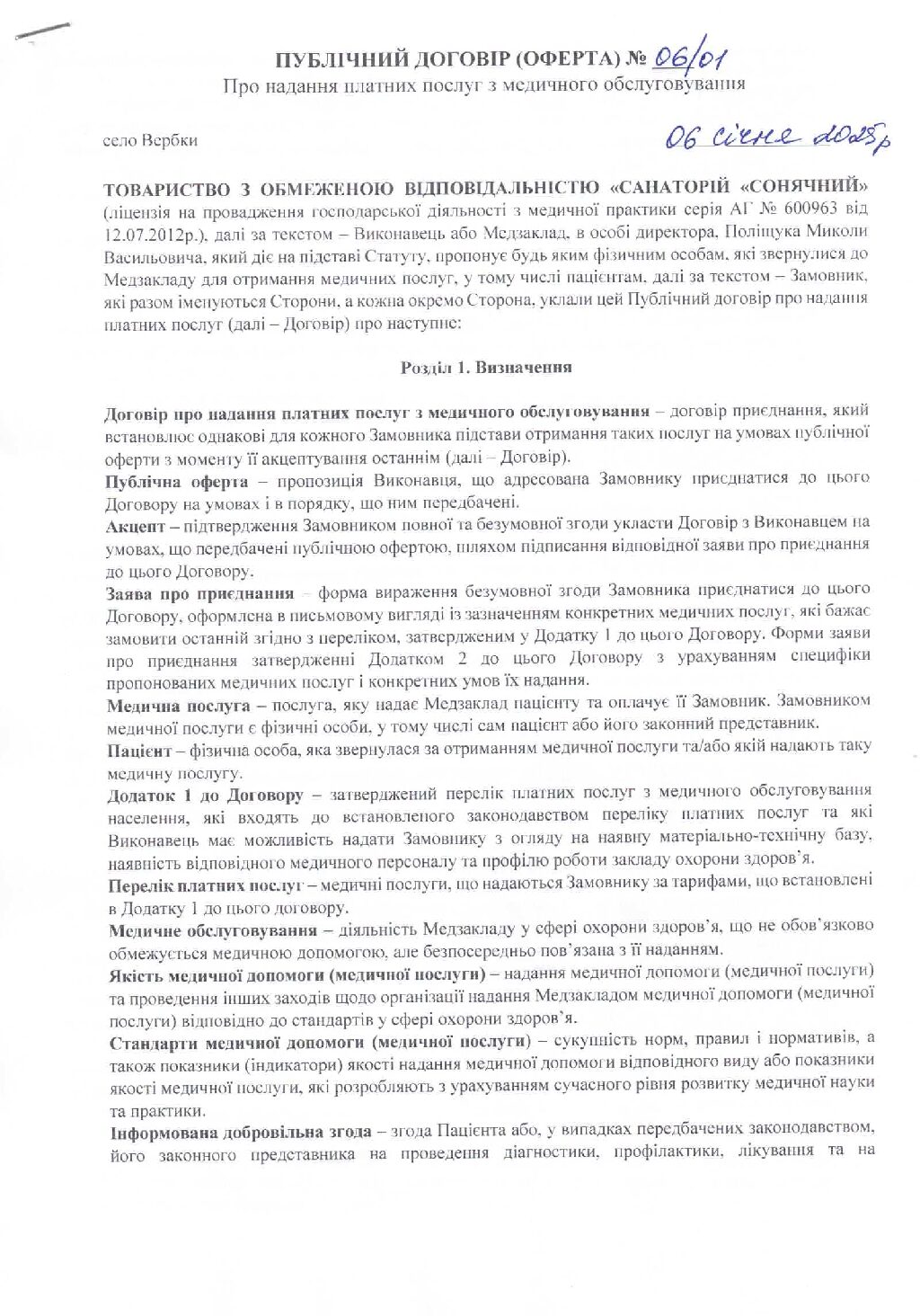 ПУБЛІЧНИЙ ДОГОВІР (ОФЕРТА) № 06/01
Про надання платних послуг з медичного обслуговування

село Вербки

06 січня 2025р

ТОВАРИСТВО З ОБМЕЖЕНОЮ ВІДПОВІДАЛЬНІСТЮ «САНАТОРІЙ «СОНЯЧНИЙ» (ліцензія на провадження господарської діяльності з медичної практики серія АГ № 600963 від 12.07.2012р.), далі за текстом – Виконавець або Медзаклад, в особі директора, Поліщука Миколи Васильовича, який діє на підставі Статуту, пропонує будь яким фізичним особам, які звернулися до Медзакладу для отримання медичних послуг, у тому числі пацієнтам, далі за текстом – Замовник, які разом іменуються Сторони, а кожна окремо Сторона, уклали цей Публічний договір про надання платних послуг (далі – Договір) про наступне:

Розділ 1. Визначення

Договір про надання платних послуг з медичного обслуговування – договір приєднання, який встановлює однакові для кожного Замовника підстави отримання таких послуг на умовах публічної оферти з моменту її акцептування останнім (далі – Договір).
Публічна оферта – пропозиція Виконавця, що адресована Замовнику приєднатися до цього Договору на умовах і в порядку, що ним передбачені.
Акцепт – підтвердження Замовником повної та безумовної згоди укласти Договір з Виконавцем на умовах, що передбачені публічною офертою, шляхом підписання відповідної заяви про приєднання до цього Договору.
Заява про приєднання – форма вираження безумовної згоди Замовника приєднатися до цього Договору, оформлена в письмовому вигляді із зазначенням конкретних медичних послуг, які бажає замовити останній згідно з переліком, затвердженим у Додатку 1 до цього Договору. Форми заяви про приєднання затверджені Додатком 2 до цього Договору з урахуванням специфіки пропонованих медичних послуг і конкретних умов їх надання.
Медична послуга – послуга, яку надає Медзаклад пацієнту та оплачує її Замовник. Замовником медичної послуги є фізичні особи, у тому числі сам пацієнт або його законний представник.
Пацієнт – фізична особа, яка звернулася за отриманням медичної послуги та/або якій надають таку медичну послугу.
Додаток 1 до Договору – затверджений перелік платних послуг з медичного обслуговування населення, які входять до встановленого законодавством переліку платних послуг та які Виконавець має можливість надати Замовнику з огляду на наявну матеріально-технічну базу, наявність відповідного медичного персоналу та профілю роботи закладу охорони здоров'я.
Перелік платних послуг – медичні послуги, що надаються Замовнику за тарифами, що встановлені в Додатку 1 до цього договору.
Медичне обслуговування – діяльність Медзакладу у сфері охорони здоров'я, що не обов'язково обмежується медичною допомогою, але безпосередньо пов'язана з її наданням.
Якість медичної допомоги (медичної послуги) – надання медичної допомоги (медичної послуги) та проведення інших заходів щодо організації надання Медзакладом медичної допомоги (медичної послуги) відповідно до стандартів у сфері охорони здоров'я.
Стандарти медичної допомоги (медичної послуги) – сукупність норм, правил і нормативів, а також показники (індикатори) якості надання медичної допомоги відповідного виду або показники якості медичної послуги, які розробляють з урахуванням сучасного рівня розвитку медичної науки та практики.
Інформована добровільна згода – згода Пацієнта або, у випадках передбачених законодавством, його законного представника на проведення діагностики, профілактики, лікування та на